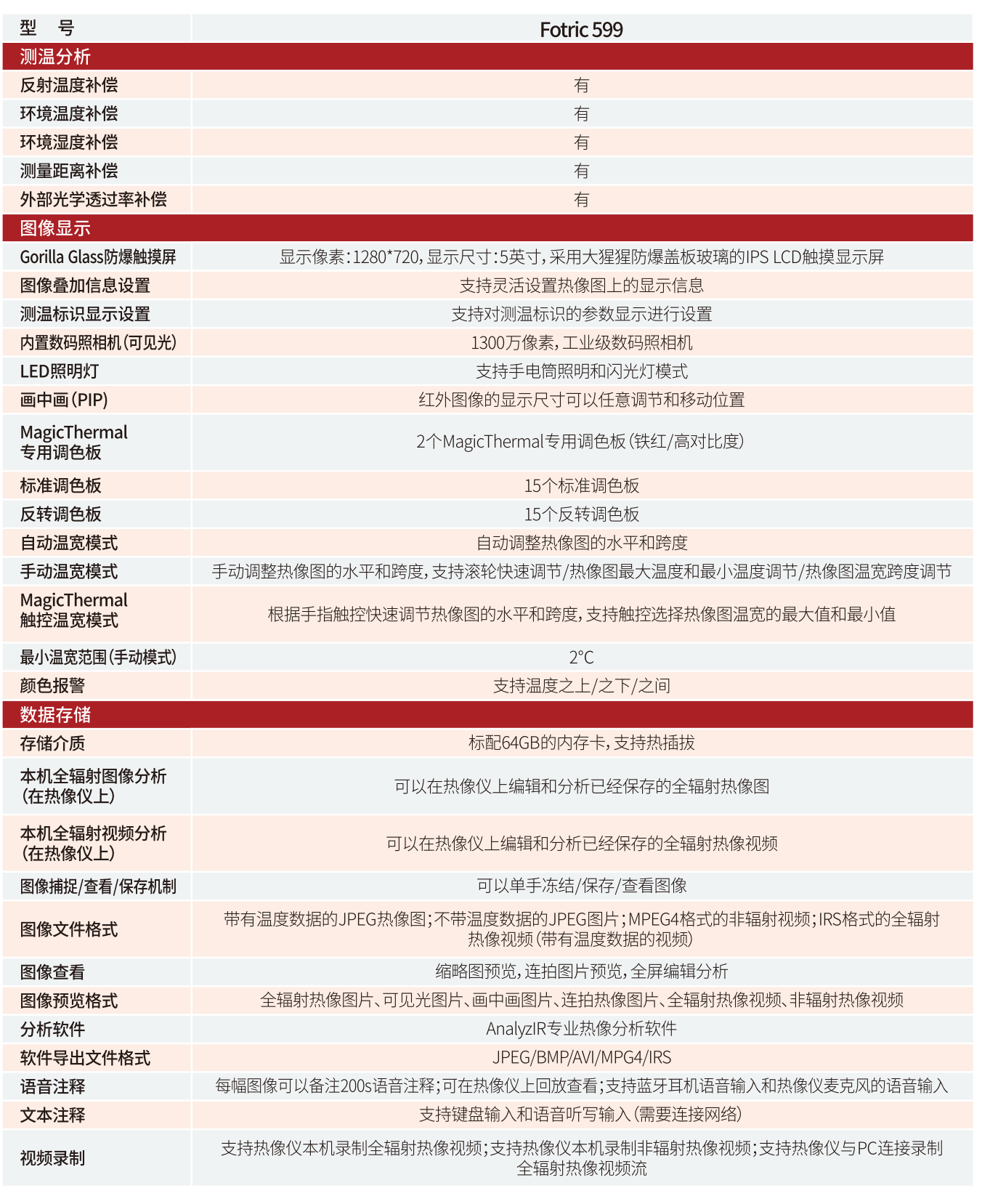 | 型　号 | Fotric 599 |
|---|---|
| 测温分析 | |
| 反射温度补偿 | 有 |
| 环境温度补偿 | 有 |
| 环境湿度补偿 | 有 |
| 测量距离补偿 | 有 |
| 外部光学透过率补偿 | 有 |
| 图像显示 | |
| Gorilla Glass防爆触摸屏 | 显示像素：1280*720，显示尺寸：5英寸，采用大猩猩防爆盖板玻璃的IPS LCD触摸显示屏 |
| 图像叠加信息设置 | 支持灵活设置热像图上的显示信息 |
| 测温标识显示设置 | 支持对测温标识的参数显示进行设置 |
| 内置数码照相机（可见光） | 1300万像素，工业级数码照相机 |
| LED照明灯 | 支持手电筒照明和闪光灯模式 |
| 画中画（PIP） | 红外图像的显示尺寸可以任意调节和移动位置 |
| MagicThermal 专用调色板 | 2个MagicThermal专用调色板（铁红/高对比度） |
| 标准调色板 | 15个标准调色板 |
| 反转调色板 | 15个反转调色板 |
| 自动温宽模式 | 自动调整热像图的水平和跨度 |
| 手动温宽模式 | 手动调整热像图的水平和跨度，支持滚轮快速调节/热像图最大温度和最小温度调节/热像图温宽跨度调节 |
| MagicThermal 触控温宽模式 | 根据手指触控快速调节热像图的水平和跨度，支持触控选择热像图温宽的最大值和最小值 |
| 最小温宽范围（手动模式） | 2°C |
| 颜色报警 | 支持温度之上/之下/之间 |
| 数据存储 | |
| 存储介质 | 标配64GB的内存卡，支持热插拔 |
| 本机全辐射图像分析（在热像仪上） | 可以在热像仪上编辑和分析已经保存的全辐射热像图 |
| 本机全辐射视频分析（在热像仪上） | 可以在热像仪上编辑和分析已经保存的全辐射热像视频 |
| 图像捕捉/查看/保存机制 | 可以单手冻结/保存/查看图像 |
| 图像文件格式 | 带有温度数据的JPEG热像图；不带温度数据的JPEG图片；MPEG4格式的非辐射视频；IRS格式的全辐射热像视频（带有温度数据的视频） |
| 图像查看 | 缩略图预览，连拍图片预览，全屏编辑分析 |
| 图像预览格式 | 全辐射热像图片、可见光图片、画中画图片、连拍热像图片、全辐射热像视频、非辐射热像视频 |
| 分析软件 | AnalyzIR专业热像分析软件 |
| 软件导出文件格式 | JPEG/BMP/AVI/MPG4/IRS |
| 语音注释 | 每幅图像可以备注200s语音注释；可在热像仪上回放查看；支持蓝牙耳机语音输入和热像仪麦克风的语音输入 |
| 文本注释 | 支持键盘输入和语音听写输入（需要连接网络） |
| 视频录制 | 支持热像仪本机录制全辐射热像视频；支持热像仪本机录制非辐射热像视频；支持热像仪与PC连接录制全辐射热像视频流 |